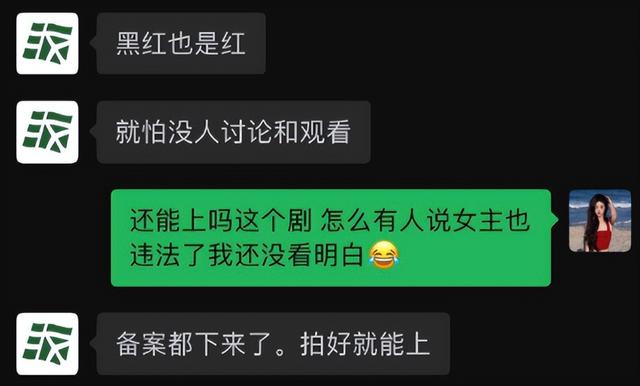 黑红也是红

就怕没人讨论和观看

还能上吗这个剧 怎么有人说女主也违法了我还没看明白😂

备案都下来了。拍好就能上